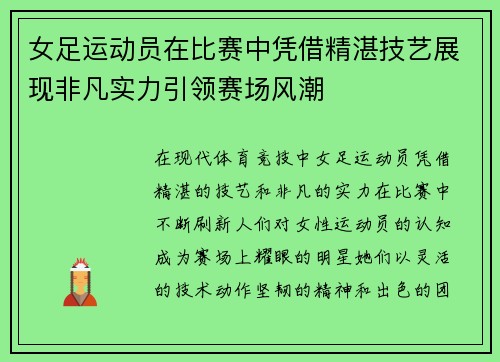 女足运动员在比赛中凭借精湛技艺展现非凡实力引领赛场风潮

在现代体育竞技中女足运动员凭借精湛的技艺和非凡的实力在比赛中不断刷新人们对女性运动员的认知成为赛场上耀眼的明星她们以灵活的技术动作坚韧的精神和出色的团